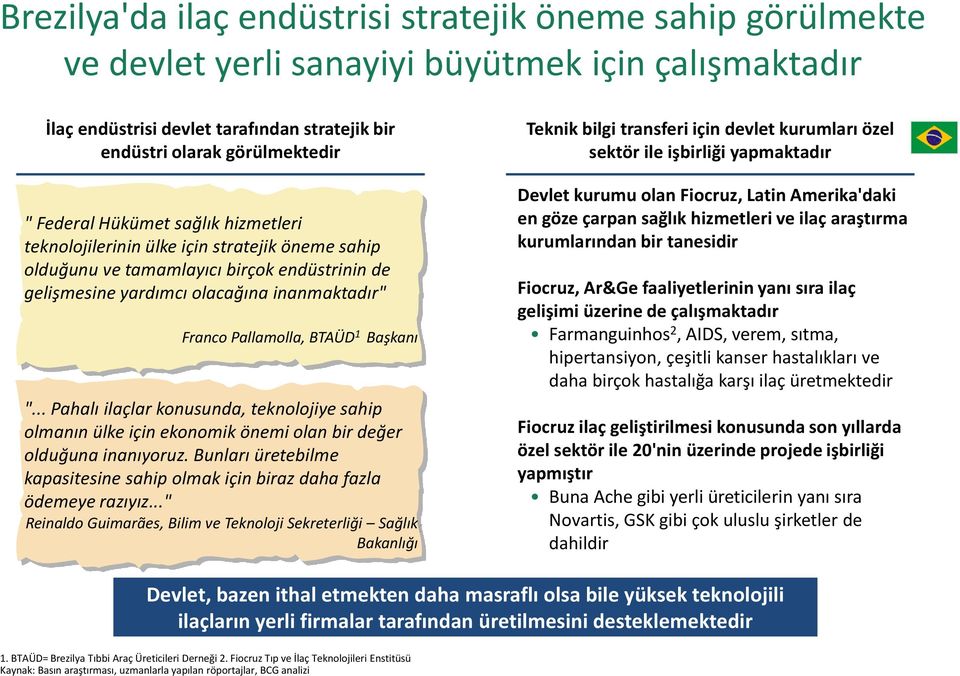 Brezilya'da ilaç endüstrisi stratejik öneme sahip görülmekte ve devlet yerli sanayiyi büyütmek için çalışmaktadır

İlaç endüstrisi devlet tarafından stratejik bir endüstri olarak görülmektedir

" Federal Hükümet sağlık hizmetleri teknolojilerinin ülke için stratejik öneme sahip olduğunu ve tamamlayıcı birçok endüstrinin de gelişmesine yardımcı olacağına inanmaktadır"

Franco Pallamolla, BTAÜD$^1$ Başkanı

"... Pahalı ilaçlar konusunda, teknolojiye sahip olmanın ülke için ekonomik önemi olan bir değer olduğuna inanıyoruz. Bunları üretebilme kapasitesine sahip olmak için biraz daha fazla ödemeye razıyız..."
Reinaldo Guimarães, Bilim ve Teknoloji Sekreterliği – Sağlık Bakanlığı

Teknik bilgi transferi için devlet kurumları özel sektör ile işbirliği yapmaktadır

Devlet kurumu olan Fiocruz, Latin Amerika'daki en göze çarpan sağlık hizmetleri ve ilaç araştırma kurumlarından bir tanesidir

Fiocruz, Ar&Ge faaliyetlerinin yanı sıra ilaç gelişimi üzerine de çalışmaktadır
• Farmanguinhos$^2$, AIDS, verem, sıtma, hipertansiyon, çeşitli kanser hastalıkları ve daha birçok hastalığa karşı ilaç üretmektedir

Fiocruz ilaç geliştirilmesi konusunda son yıllarda özel sektör ile 20'nin üzerinde projede işbirliği yapmıştır
• Buna Ache gibi yerli üreticilerin yanı sıra Novartis, GSK gibi çok uluslu şirketler de dahildir

Devlet, bazen ithal etmekten daha masraflı olsa bile yüksek teknolojili ilaçların yerli firmalar tarafından üretilmesini desteklemektedir

1. BTAÜD= Brezilya Tıbbi Araç Üreticileri Derneği 2. Fiocruz Tıp ve İlaç Teknolojileri Enstitüsü
Kaynak: Basın araştırması, uzmanlarla yapılan röportajlar, BCG analizi